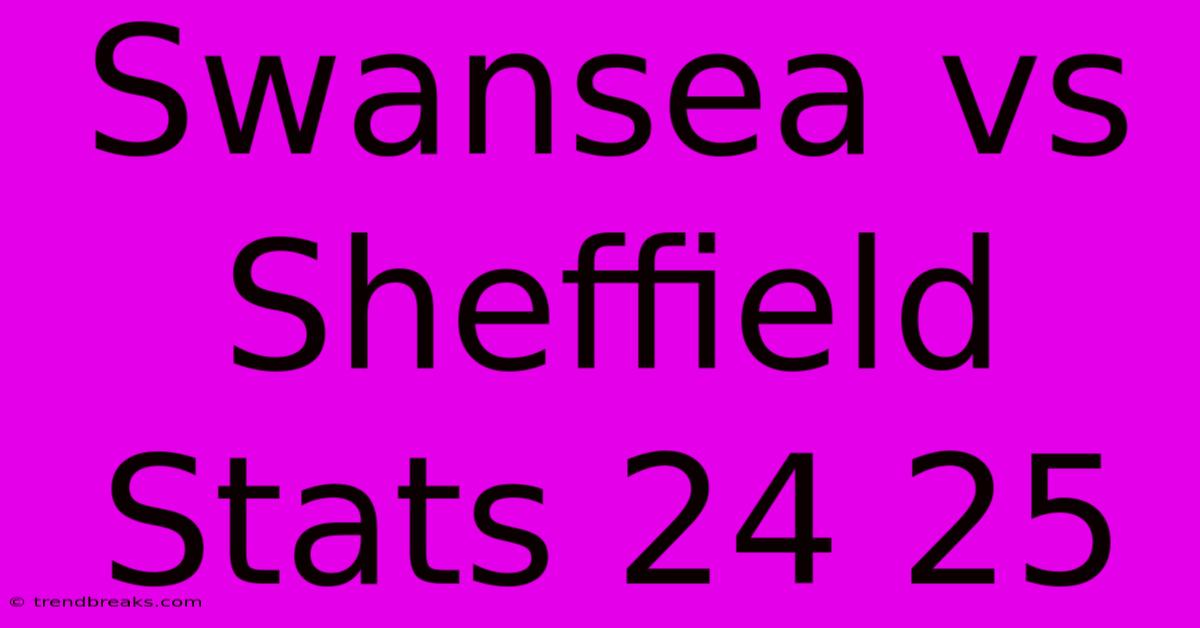 Swansea vs Sheffield Stats 24 25

© trendbreaks.com